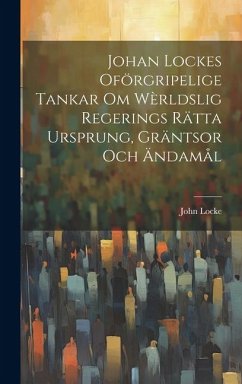 Johan Lockes Oförgripelige Tankar Om Wèrldslig Regerings Rätta Ursprung, Gräntsor Och Ändamål

John Locke